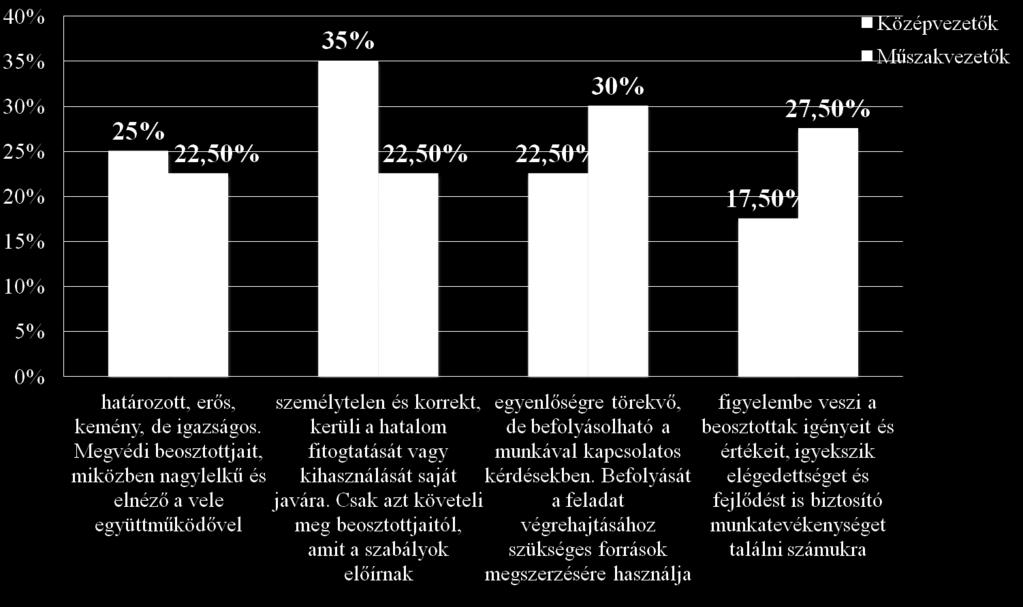 40%
35%
30%
25%
20%
15%
10%
5%
0%

Középvezetők
Műszakvezetők

25%
22,50%
35%
22,50%
22,50%
30%
17,50%
27,50%

határozott, erős, kemény, de igazságos. Megvédi beosztottjait, miközben nagylelkű és elnéző a vele együttműködővel

személytelen és korrekt, kerüli a hatalom fitogtatását vagy kihasználását saját javára. Csak azt követeli meg beosztottjaitól, amit a szabályok előírnak

egyenlőségre törekvő, de befolyásolható a munkával kapcsolatos kérdésekben. Befolyását a feladat végrehajtásához szükséges források megszerzésére használja

figyelembe veszi a beosztottak igényeit és értékeit, igyekszik elégedettséget és fejlődést is biztosító munkatevékenységet találni számukra